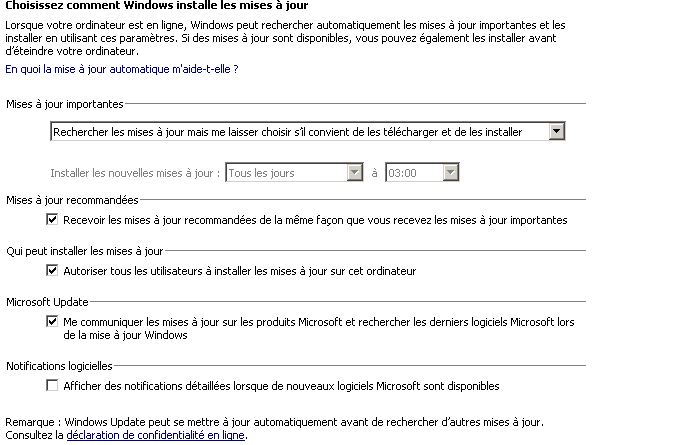 Choisissez comment Windows installe les mises à jour

Lorsque votre ordinateur est en ligne, Windows peut rechercher automatiquement les mises à jour importantes et les installer en utilisant ces paramètres. Si des mises à jour sont disponibles, vous pouvez également les installer avant d'éteindre votre ordinateur.

En quoi la mise à jour automatique m'aide-t-elle ?

Mises à jour importantes

Rechercher les mises à jour mais me laisser choisir s'il convient de les télécharger et de les installer

Installer les nouvelles mises à jour : Tous les jours à 03:00

Mises à jour recommandées

Recevoir les mises à jour recommandées de la même façon que vous recevez les mises à jour importantes

Qui peut installer les mises à jour

Autoriser tous les utilisateurs à installer les mises à jour sur cet ordinateur

Microsoft Update

Me communiquer les mises à jour sur les produits Microsoft et rechercher les derniers logiciels Microsoft lors de la mise à jour Windows

Notifications logicielles

Afficher des notifications détaillées lorsque de nouveaux logiciels Microsoft sont disponibles

Remarque : Windows Update peut se mettre à jour automatiquement avant de rechercher d'autres mises à jour. Consultez la déclaration de confidentialité en ligne.